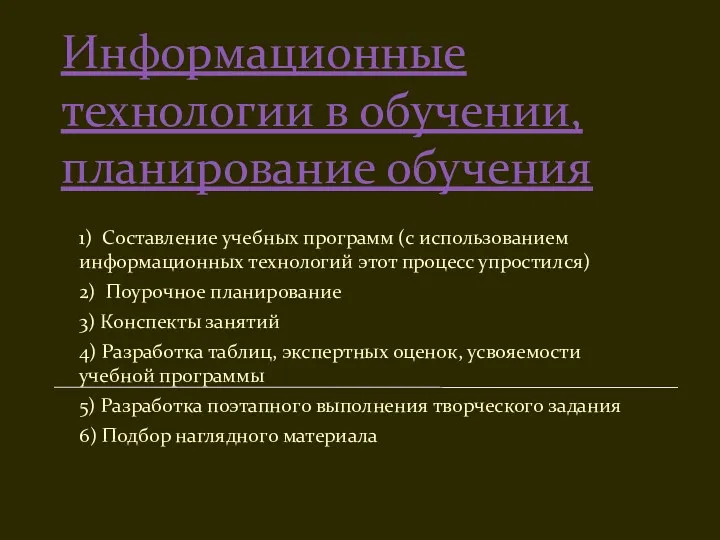 Информационные технологии в обучении, планирование обучения

1) Составление учебных программ (с использованием информационных технологий этот процесс упростился)

2) Поурочное планирование

3) Конспекты занятий

4) Разработка таблиц, экспертных оценок, усвояемости учебной программы

5) Разработка поэтапного выполнения творческого задания

6) Подбор наглядного материала